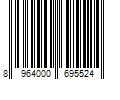 8 964000 695524